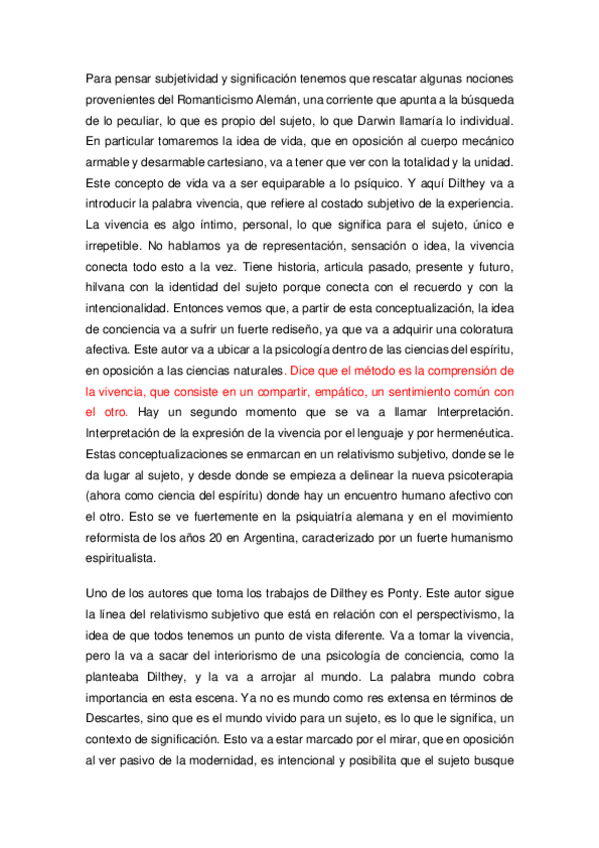 Para pensar subjetividad y significación tenemos que rescatar algunas nociones provenientes del Romanticismo Alemán, una corriente que apunta a la búsqueda de lo peculiar, lo que es propio del sujeto, lo que Darwin llamaría lo individual. En particular tomaremos la idea de vida, que en oposición al cuerpo mecánico armable y desarmable cartesiano, va a tener que ver con la totalidad y la unidad. Este concepto de vida va a ser equiparable a lo psíquico. Y aquí Dilthey va a introducir la palabra vivencia, que refiere al costado subjetivo de la experiencia. La vivencia es algo íntimo, personal, lo que significa para el sujeto, único e irrepetible. No hablamos ya de representación, sensación o idea, la vivencia conecta todo esto a la vez. Tiene historia, articula pasado, presente y futuro, hilvana con la identidad del sujeto porque conecta con el recuerdo y con la intencionalidad. Entonces vemos que, a partir de esta conceptualización, la idea de conciencia va a sufrir un fuerte rediseño, ya que va a adquirir una coloratura afectiva. Este autor va a ubicar a la psicología dentro de las ciencias del espíritu, en oposición a las ciencias naturales. Dice que el método es la comprensión de la vivencia, que consiste en un compartir, empático, un sentimiento común con el otro. Hay un segundo momento que se va a llamar Interpretación. Interpretación de la expresión de la vivencia por el lenguaje y por hermenéutica. Estas conceptualizaciones se enmarcan en un relativismo subjetivo, donde se le da lugar al sujeto, y desde donde se empieza a delinear la nueva psicoterapia (ahora como ciencia del espíritu) donde hay un encuentro humano afectivo con el otro. Esto se ve fuertemente en la psiquiatría alemana y en el movimiento reformista de los años 20 en Argentina, caracterizado por un fuerte humanismo espiritualista.

Uno de los autores que toma los trabajos de Dilthey es Ponty. Este autor sigue la línea del relativismo subjetivo que está en relación con el perspectivismo, la idea de que todos tenemos un punto de vista diferente. Va a tomar la vivencia, pero la va a sacar del interiorismo de una psicología de conciencia, como la planteaba Dilthey, y la va a arrojar al mundo. La palabra mundo cobra importancia en esta escena. Ya no es mundo como res extensa en términos de Descartes, sino que es el mundo vivido para un sujeto, es lo que le significa, un contexto de significación. Esto va a estar marcado por el mirar, que en oposición al ver pasivo de la modernidad, es intencional y posibilita que el sujeto busque